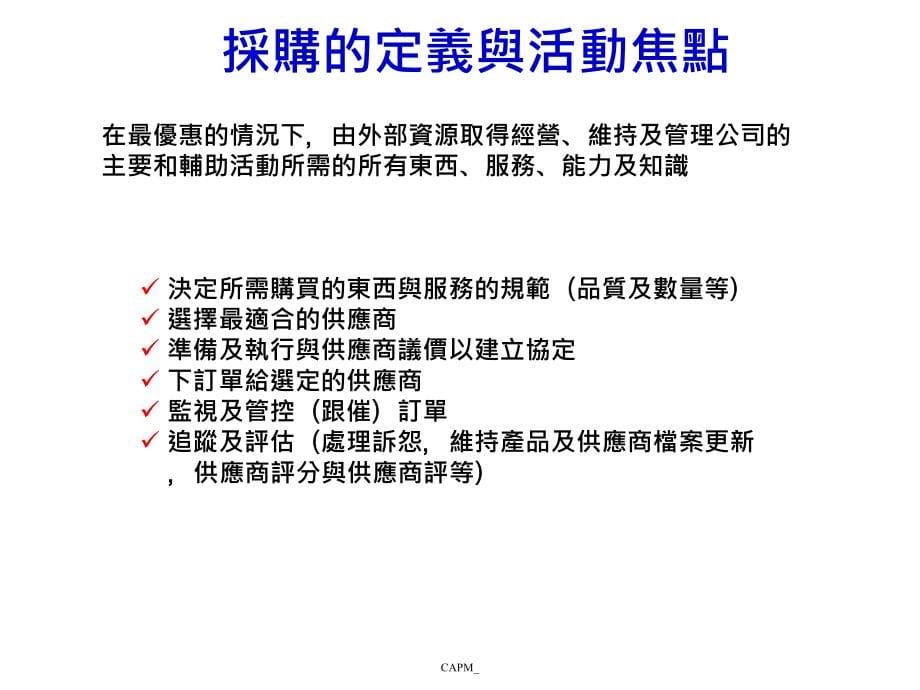 採購的定義與活動焦點

在最優惠的情況下，由外部資源取得經營、維持及管理公司的主要和輔助活動所需的所有東西、服務、能力及知識

✓ 決定所需購買的東西與服務的規範（品質及數量等)
✓ 選擇最適合的供應商
✓ 準備及執行與供應商議價以建立協定
✓ 下訂單給選定的供應商
✓ 監視及管控（跟催）訂單
✓ 追蹤及評估（處理訴怨，維持產品及供應商檔案更新，供應商評分與供應商評等)

CAPM_